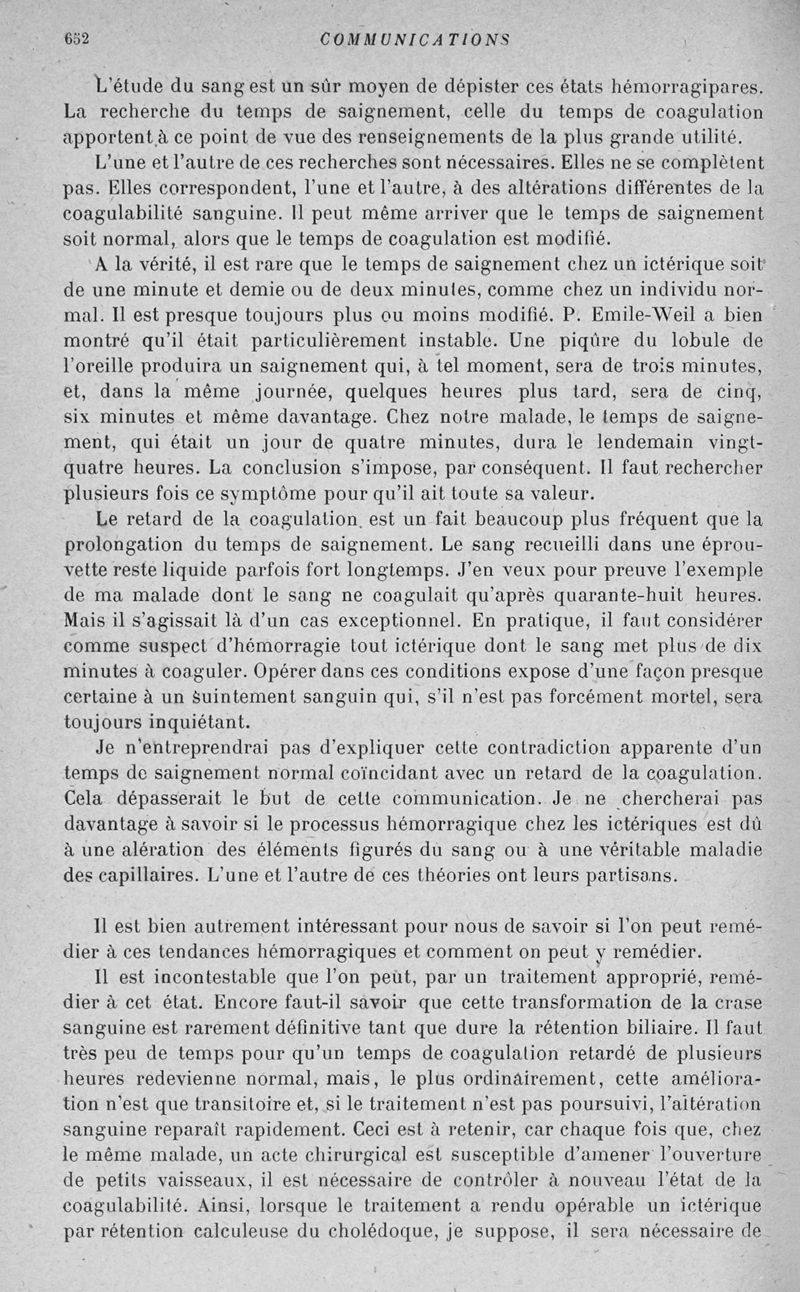 652 COMMUNICATIONS

L'étude du sang est un sûr moyen de dépister ces états hémorragipares. La recherche du temps de saignement, celle du temps de coagulation apportent à ce point de vue des renseignements de la plus grande utilité.

L'une et l'autre de ces recherches sont nécessaires. Elles ne se complètent pas. Elles correspondent, l'une et l'autre, à des altérations différentes de la coagulabilité sanguine. Il peut même arriver que le temps de saignement soit normal, alors que le temps de coagulation est modifié.

A la vérité, il est rare que le temps de saignement chez un ictérique soit de une minute et demie ou de deux minutes, comme chez un individu normal. Il est presque toujours plus ou moins modifié. P. Emile-Weil a bien montré qu'il était particulièrement instable. Une piqûre du lobule de l'oreille produira un saignement qui, à tel moment, sera de trois minutes, et, dans la même journée, quelques heures plus tard, sera de cinq, six minutes et même davantage. Chez notre malade, le temps de saignement, qui était un jour de quatre minutes, dura le lendemain vingt-quatre heures. La conclusion s'impose, par conséquent. Il faut rechercher plusieurs fois ce symptôme pour qu'il ait toute sa valeur.

Le retard de la coagulation est un fait beaucoup plus fréquent que la prolongation du temps de saignement. Le sang recueilli dans une éprouvette reste liquide parfois fort longtemps. J'en veux pour preuve l'exemple de ma malade dont le sang ne coagulait qu'après quarante-huit heures. Mais il s'agissait là d'un cas exceptionnel. En pratique, il faut considérer comme suspect d'hémorragie tout ictérique dont le sang met plus de dix minutes à coaguler. Opérer dans ces conditions expose d'une façon presque certaine à un suintement sanguin qui, s'il n'est pas forcément mortel, sera toujours inquiétant.

Je n'entreprendrai pas d'expliquer cette contradiction apparente d'un temps de saignement normal coïncidant avec un retard de la coagulation. Cela dépasserait le but de cette communication. Je ne chercherai pas davantage à savoir si le processus hémorragique chez les ictériques est dû à une alération des éléments figurés du sang ou à une véritable maladie des capillaires. L'une et l'autre de ces théories ont leurs partisans.

Il est bien autrement intéressant pour nous de savoir si l'on peut remédier à ces tendances hémorragiques et comment on peut y remédier.

Il est incontestable que l'on peut, par un traitement approprié, remédier à cet état. Encore faut-il savoir que cette transformation de la crase sanguine est rarement définitive tant que dure la rétention biliaire. Il faut très peu de temps pour qu'un temps de coagulation retardé de plusieurs heures redevienne normal, mais, le plus ordinairement, cette amélioration n'est que transitoire et, si le traitement n'est pas poursuivi, l'altération sanguine reparaît rapidement. Ceci est à retenir, car chaque fois que, chez le même malade, un acte chirurgical est susceptible d'amener l'ouverture de petits vaisseaux, il est nécessaire de contrôler à nouveau l'état de la coagulabilité. Ainsi, lorsque le traitement a rendu opérable un ictérique par rétention calculeuse du cholédoque, je suppose, il sera nécessaire de